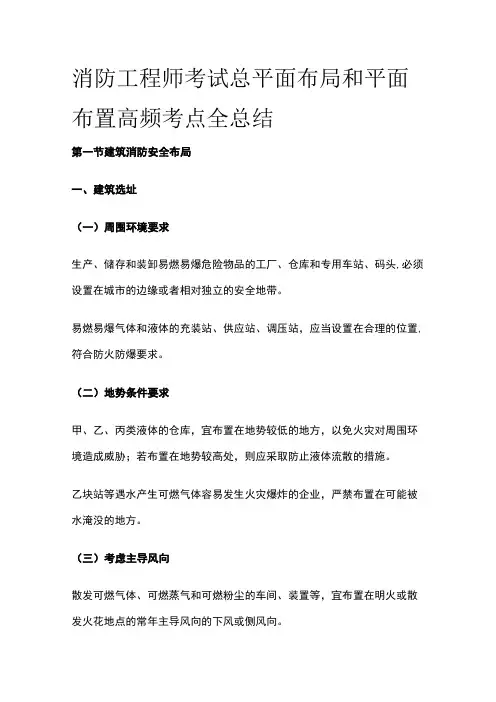 消防工程师考试总平面布局和平面布置高频考点全总结

第一节建筑消防安全布局

一、建筑选址

（一）周围环境要求

生产、储存和装卸易燃易爆危险物品的工厂、仓库和专用车站、码头,必须设置在城市的边缘或者相对独立的安全地带。

易燃易爆气体和液体的充装站、供应站、调压站，应当设置在合理的位置,符合防火防爆要求。

（二）地势条件要求

甲、乙、丙类液体的仓库，宜布置在地势较低的地方，以免火灾对周围环境造成威胁；若布置在地势较高处，则应采取防止液体流散的措施。

乙炔站等遇水产生可燃气体容易发生火灾爆炸的企业，严禁布置在可能被水淹没的地方。

（三）考虑主导风向

散发可燃气体、可燃蒸气和可燃粉尘的车间、装置等，宜布置在明火或散发火花地点的常年主导风向的下风或侧风向。